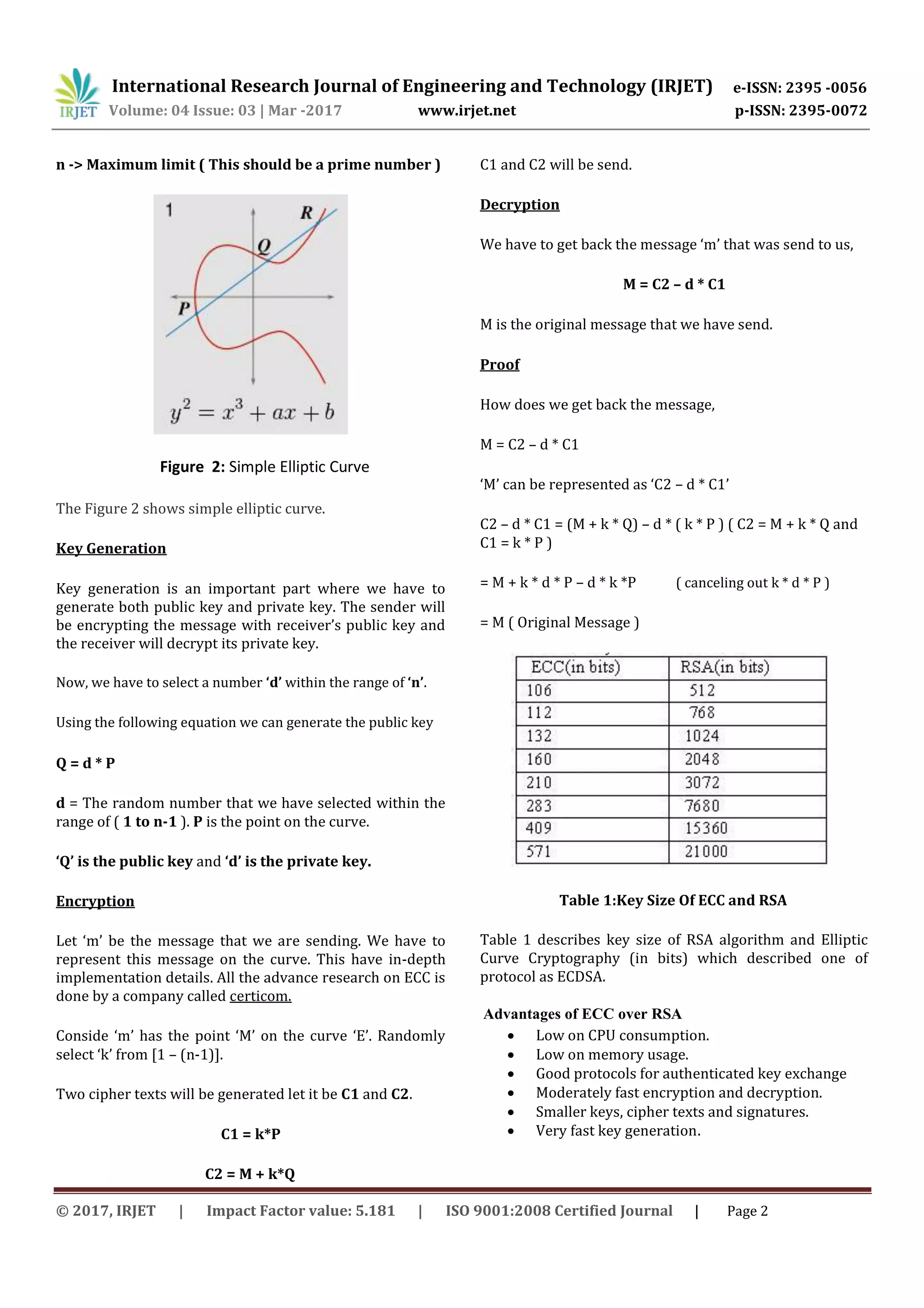 IRJET International Research Journal of Engineering and Technology (IRJET) e-ISSN: 2395 -0056
Volume: 04 Issue: 03 | Mar -2017 www.irjet.net p-ISSN: 2395-0072

n -> Maximum limit ( This should be a prime number )

1
R
Q
P
$y^2 = x^3 + ax + b$

Figure 2: Simple Elliptic Curve

The Figure 2 shows simple elliptic curve.

Key Generation

Key generation is an important part where we have to generate both public key and private key. The sender will be encrypting the message with receiver's public key and the receiver will decrypt its private key.

Now, we have to select a number 'd' within the range of 'n'.

Using the following equation we can generate the public key

Q = d * P

d = The random number that we have selected within the range of ( 1 to n-1 ). P is the point on the curve.

'Q' is the public key and 'd' is the private key.

Encryption

Let 'm' be the message that we are sending. We have to represent this message on the curve. This have in-depth implementation details. All the advance research on ECC is done by a company called certicom.

Conside 'm' has the point 'M' on the curve 'E'. Randomly select 'k' from [1 – (n-1)].

Two cipher texts will be generated let it be C1 and C2.

C1 = k*P

C2 = M + k*Q

C1 and C2 will be send.

Decryption

We have to get back the message 'm' that was send to us,

M = C2 – d * C1

M is the original message that we have send.

Proof

How does we get back the message,

M = C2 – d * C1

'M' can be represented as 'C2 – d * C1'

C2 – d * C1 = (M + k * Q) – d * ( k * P ) ( C2 = M + k * Q and C1 = k * P )

= M + k * d * P – d * k *P ( canceling out k * d * P )

= M ( Original Message )

| ECC(in bits) | RSA(in bits) |
|---|---|
| 106 | 512 |
| 112 | 768 |
| 132 | 1024 |
| 160 | 2048 |
| 210 | 3072 |
| 283 | 7680 |
| 409 | 15360 |
| 571 | 21000 |

Table 1:Key Size Of ECC and RSA

Table 1 describes key size of RSA algorithm and Elliptic Curve Cryptography (in bits) which described one of protocol as ECDSA.

Advantages of ECC over RSA
• Low on CPU consumption.
• Low on memory usage.
• Good protocols for authenticated key exchange
• Moderately fast encryption and decryption.
• Smaller keys, cipher texts and signatures.
• Very fast key generation.

© 2017, IRJET | Impact Factor value: 5.181 | ISO 9001:2008 Certified Journal | Page 2